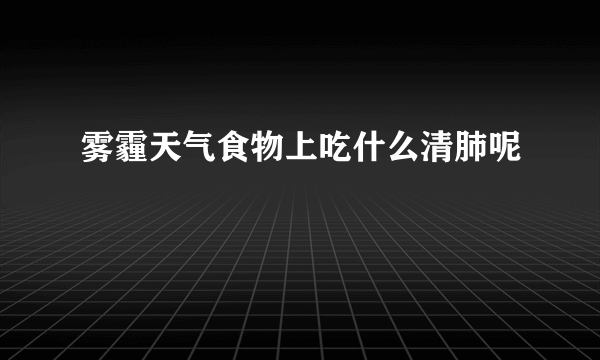 雾霾天气食物上吃什么清肺呢